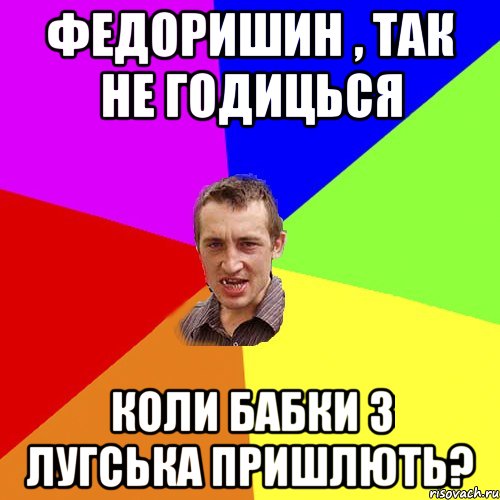 ФЕДОРИШИН , ТАК НЕ ГОДИЦЬСЯ

КОЛИ БАБКИ З ЛУГСЬКА ПРИШЛЮТЬ?

risovach.ru